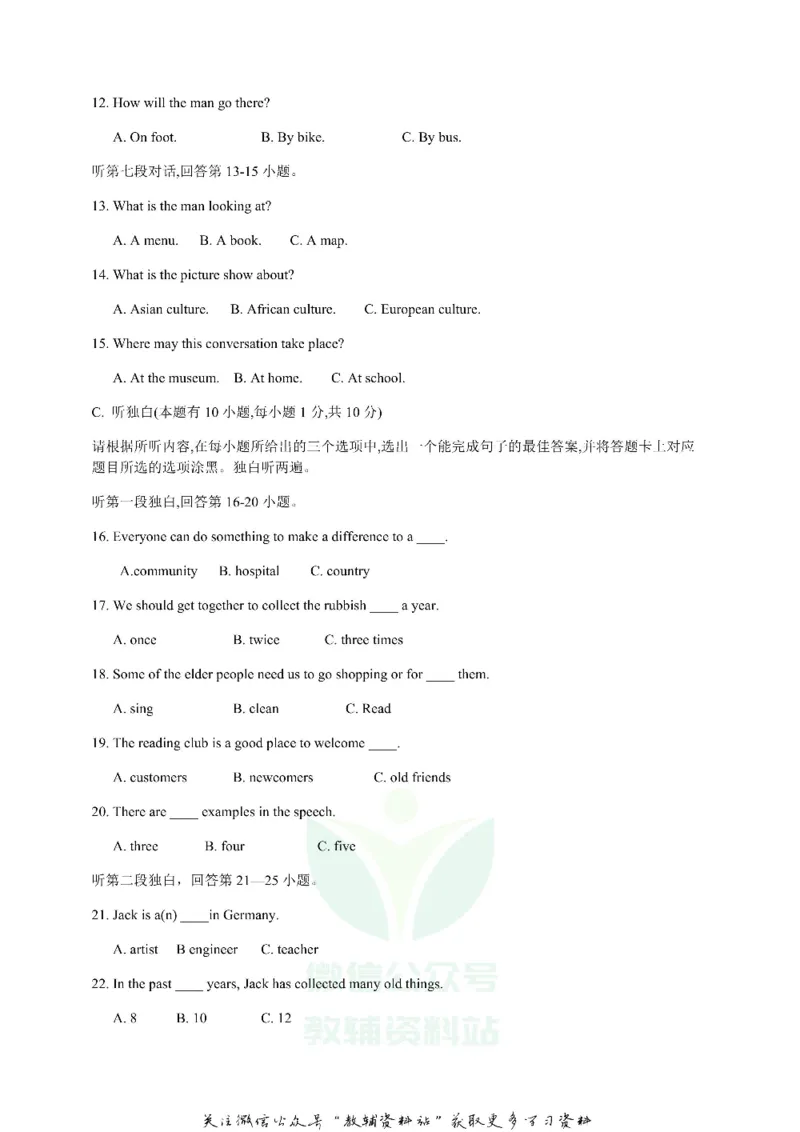 12. How will the man go there?

A. On foot.  B. By bike.  C. By bus.

听第七段对话,回答第13-15小题。

13. What is the man looking at?

A. A menu.  B. A book.  C. A map.

14. What is the picture show about?

A. Asian culture.  B. African culture.  C. European culture.

15. Where may this conversation take place?

A. At the museum.  B. At home.  C. At school.

C. 听独白(本题有10小题,每小题1分,共10分)

请根据所听内容,在每小题所给出的三个选项中,选出一个能完成句子的最佳答案,并将答题卡上对应题目所选的选项涂黑。独白听两遍。

听第一段独白,回答第16-20小题。

16. Everyone can do something to make a difference to a ____.

A.community  B. hospital  C. country

17. We should get together to collect the rubbish ____ a year.

A. once  B. twice  C. three times

18. Some of the elder people need us to go shopping or for ____ them.

A. sing  B. clean  C. Read

19. The reading club is a good place to welcome ____.

A. customers  B. newcomers  C. old friends

20. There are ____ examples in the speech.

A. three  B. four  C. five

听第二段独白,回答第21—25小题。

21. Jack is a(n) ____in Germany.

A. artist  B engineer  C. teacher

22. In the past ____ years, Jack has collected many old things.

A. 8  B. 10  C. 12

关注微信公众号“教辅资料站”获取更多学习资料

微信公众号
教辅资料站